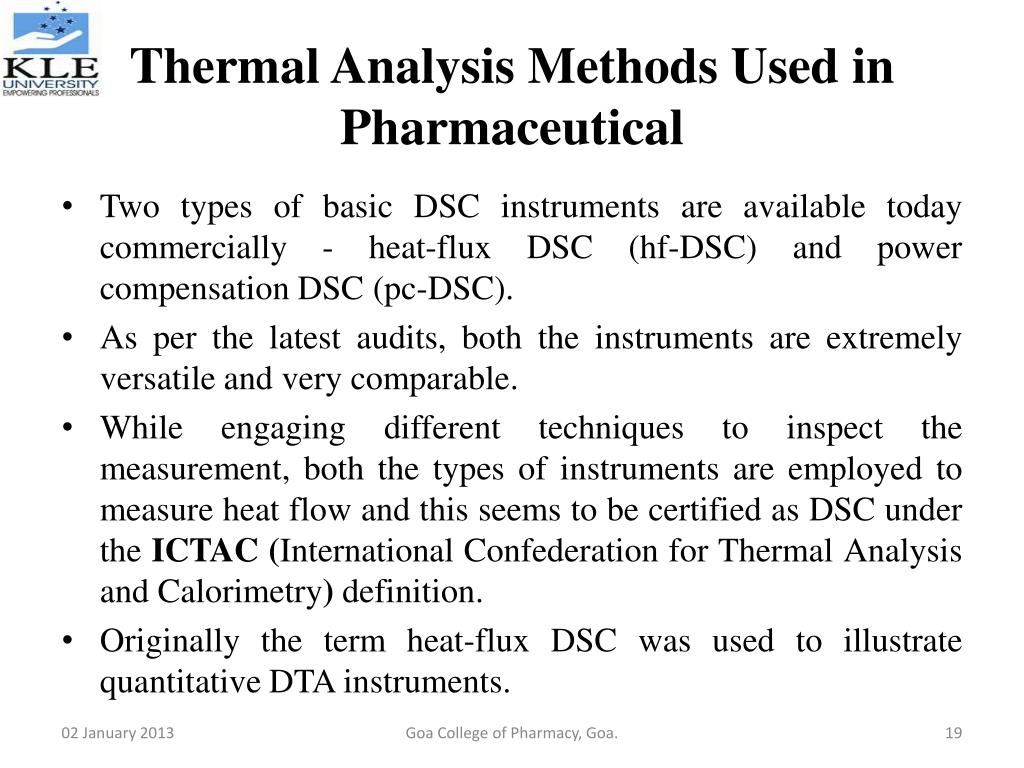 KLE UNIVERSITY
EMPOWERING PROFESSIONALS

Thermal Analysis Methods Used in Pharmaceutical

• Two types of basic DSC instruments are available today commercially - heat-flux DSC (hf-DSC) and power compensation DSC (pc-DSC).

• As per the latest audits, both the instruments are extremely versatile and very comparable.

• While engaging different techniques to inspect the measurement, both the types of instruments are employed to measure heat flow and this seems to be certified as DSC under the ICTAC (International Confederation for Thermal Analysis and Calorimetry) definition.

• Originally the term heat-flux DSC was used to illustrate quantitative DTA instruments.

02 January 2013

Goa College of Pharmacy, Goa.

19